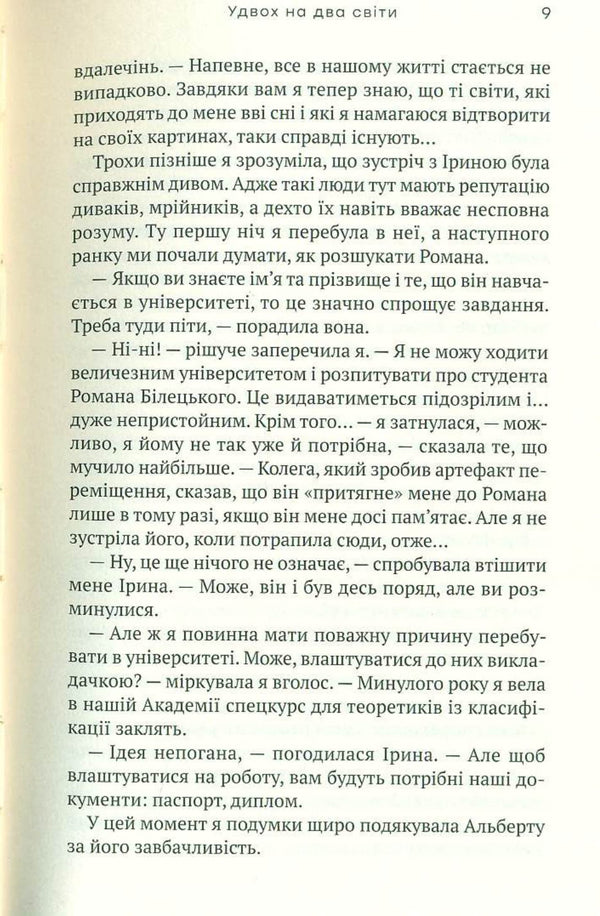 Удвох на два світи 9

вдалечінь. — Напевне, все в нашому житті стається не випадково. Завдяки вам я тепер знаю, що ті світи, які приходять до мене вві сні і які я намагаюся відтворити на своїх картинах, таки справді існують...

Трохи пізніше я зрозуміла, що зустріч з Іриною була справжнім дивом. Адже такі люди тут мають репутацію диваків, мрійників, а дехто їх навіть вважає несповна розуму. Ту першу ніч я перебула в неї, а наступного ранку ми почали думати, як розшукати Романа.

— Якщо ви знаєте ім'я та прізвище і те, що він навчається в університеті, то це значно спрощує завдання. Треба туди піти, — порадила вона.

— Ні-ні! — рішуче заперечила я. — Я не можу ходити величезним університетом і розпитувати про студента Романа Білецького. Це видаватиметься підозрілим і... дуже непристойним. Крім того... — я затнулася, — можливо, я йому не так уже й потрібна, — сказала те, що мучило найбільше. — Колега, який зробив артефакт переміщення, сказав, що він «притягне» мене до Романа лише в тому разі, якщо він мене досі пам'ятає. Але я не зустріла його, коли потрапила сюди, отже...

— Ну, це ще нічого не означає, — спробувала втішити мене Ірина. — Може, він і був десь поряд, але ви розминулися.

— Але ж я повинна мати поважну причину перебувати в університеті. Може, влаштуватися до них викладачкою? — міркувала я вголос. — Минулого року я вела в нашій Академії спецкурс для теоретиків із класифікації заклять.

— Ідея непогана, — погодилася Ірина. — Але щоб влаштуватися на роботу, вам будуть потрібні наші документи: паспорт, диплом.

У цей момент я подумки щиро подякувала Альберту за його завбачливість.